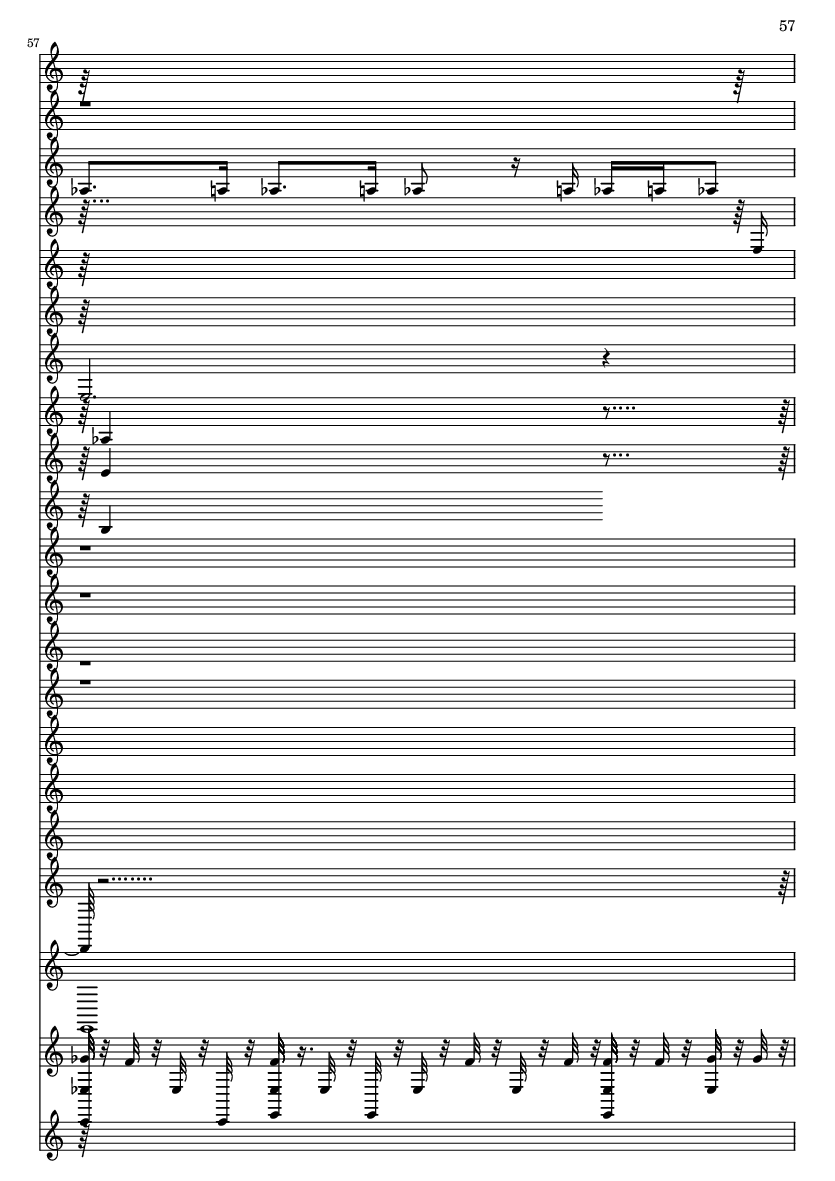 57

57